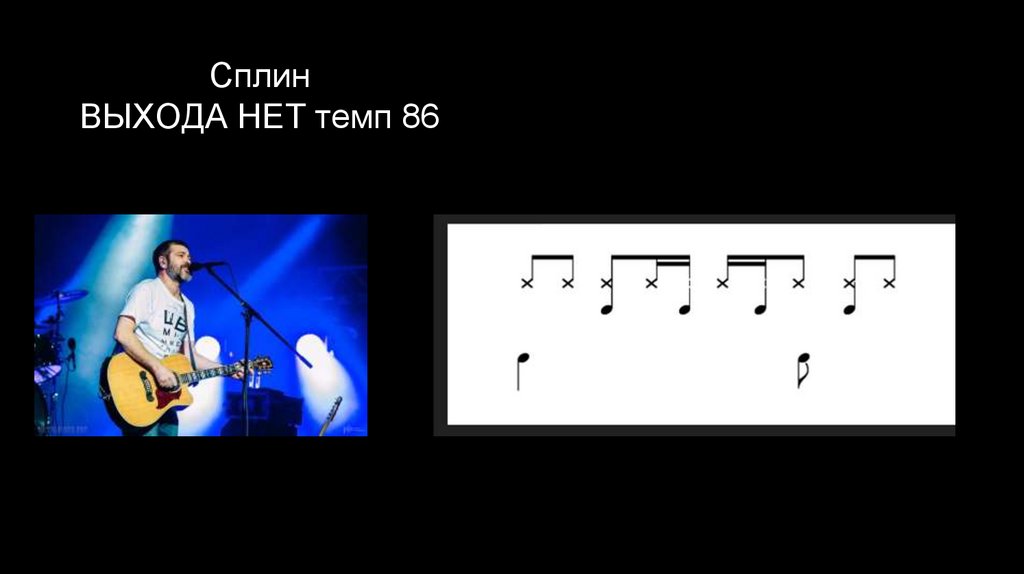 Сплин
ВЫХОДА НЕТ темп 86